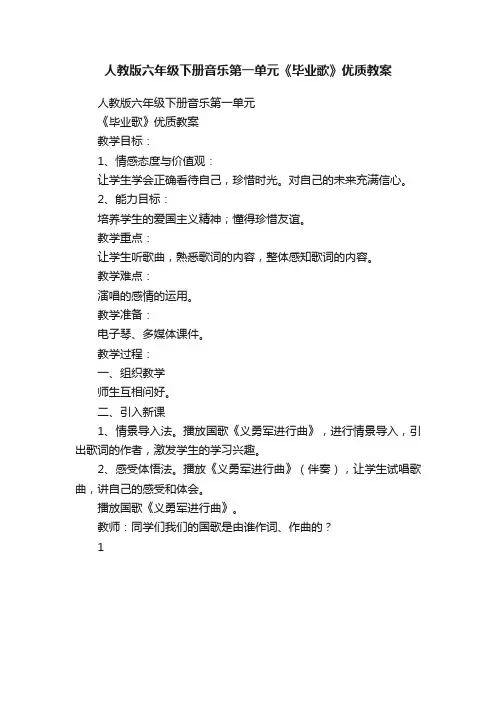 人教版六年级下册音乐第一单元《毕业歌》优质教案

人教版六年级下册音乐第一单元

《毕业歌》优质教案

教学目标：

1、情感态度与价值观：

让学生学会正确看待自己，珍惜时光。对自己的未来充满信心。

2、能力目标：

培养学生的爱国主义精神；懂得珍惜友谊。

教学重点：

让学生听歌曲，熟悉歌词的内容，整体感知歌词的内容。

教学难点：

演唱的感情的运用。

教学准备：

电子琴、多媒体课件。

教学过程：

一、组织教学

师生互相问好。

二、引入新课

1、情景导入法。播放国歌《义勇军进行曲》，进行情景导入，引出歌词的作者，激发学生的学习兴趣。

2、感受体悟法。播放《义勇军进行曲》（伴奏），让学生试唱歌曲，讲自己的感受和体会。

播放国歌《义勇军进行曲》。

教师：同学们我们的国歌是由谁作词、作曲的？

1